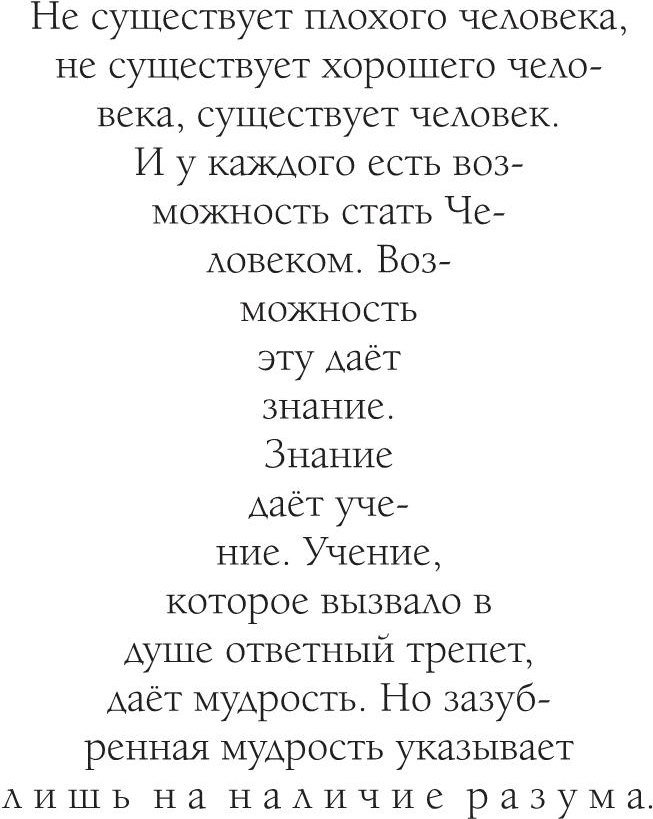 Не существует плохого человека, не существует хорошего человека, существует человек. И у каждого есть возможность стать Человеком. Возможность эту даёт знание. Знание даёт учение. Учение, которое вызвало в душе ответный трепет, даёт мудрость. Но зазубренная мудрость указывает лишь на наличие разума.